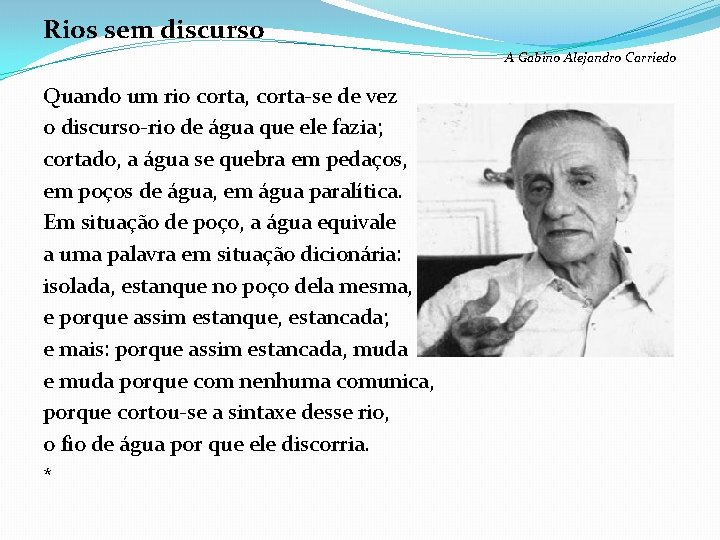 Rios sem discurso

A Gabino Alejandro Carriedo

Quando um rio corta, corta-se de vez
o discurso-rio de água que ele fazia;
cortado, a água se quebra em pedaços,
em poços de água, em água paralítica.
Em situação de poço, a água equivale
a uma palavra em situação dicionária:
isolada, estanque no poço dela mesma,
e porque assim estanque, estancada;
e mais: porque assim estancada, muda
e muda porque com nenhuma comunica,
porque cortou-se a sintaxe desse rio,
o fio de água por que ele discorria.
*